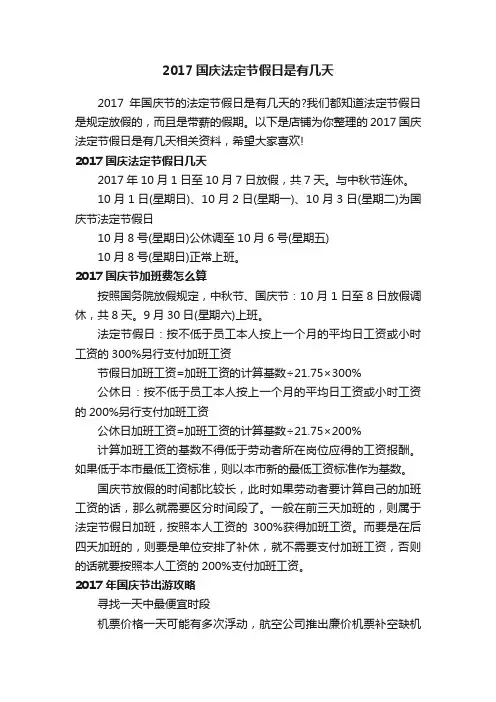 2017 国庆法定节假日是有几天

2017 年国庆节的法定节假日是有几天的?我们都知道法定节假日是规定放假的，而且是带薪的假期。以下是店铺为你整理的 2017 国庆法定节假日是有几天相关资料，希望大家喜欢!

2017 国庆法定节假日几天

2017 年 10 月 1 日至 10 月 7 日放假，共 7 天。与中秋节连休。

10 月 1 日(星期日)、10 月 2 日(星期一)、10 月 3 日(星期二)为国庆节法定节假日

10 月 8 号(星期日)公休调至 10 月 6 号(星期五)

10 月 8 号(星期日)正常上班。

2017 国庆节加班费怎么算

按照国务院放假规定，中秋节、国庆节：10 月 1 日至 8 日放假调休，共 8 天。9 月 30 日(星期六)上班。

法定节假日：按不低于员工本人按上一个月的平均日工资或小时工资的 300%另行支付加班工资

节假日加班工资=加班工资的计算基数÷21.75×300%

公休日：按不低于员工本人按上一个月的平均日工资或小时工资的 200%另行支付加班工资

公休日加班工资=加班工资的计算基数÷21.75×200%

计算加班工资的基数不得低于劳动者所在岗位应得的工资报酬。如果低于本市最低工资标准，则以本市新的最低工资标准作为基数。

国庆节放假的时间都比较长，此时如果劳动者要计算自己的加班工资的话，那么就需要区分时间段了。一般在前三天加班的，则属于法定节假日加班，按照本人工资的 300%获得加班工资。而要是在后四天加班的，则要是单位安排了补休，就不需要支付加班工资，否则的话就要按照本人工资的 200%支付加班工资。

2017 年国庆节出游攻略

寻找一天中最便宜时段

机票价格一天可能有多次浮动，航空公司推出廉价机票补空缺机